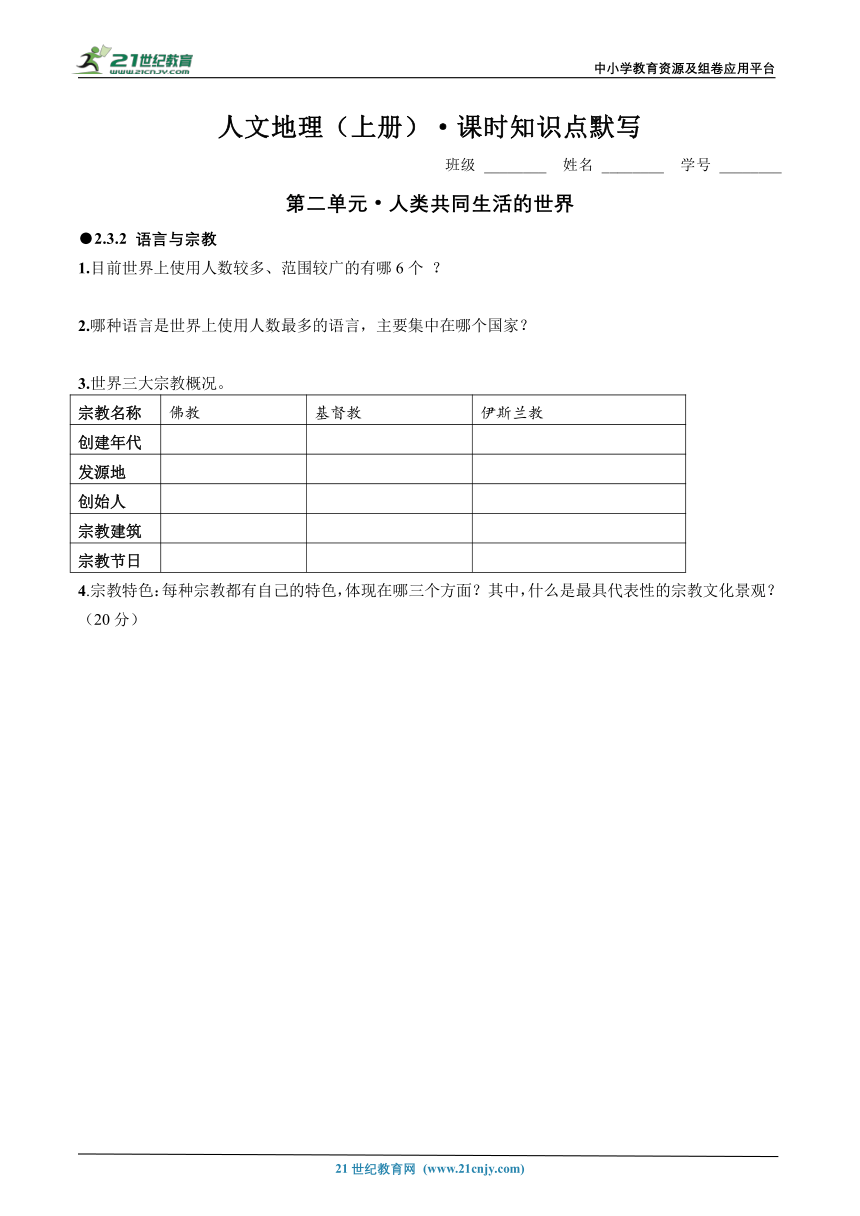 21世纪教育 www.21cnjy.com

中小学教育资源及组卷应用平台

人文地理（上册）·课时知识点默写

班级 ________ 姓名 ________ 学号 ________

第二单元·人类共同生活的世界

●2.3.2 语言与宗教

1.目前世界上使用人数较多、范围较广的有哪 6 个 ？

2.哪种语言是世界上使用人数最多的语言，主要集中在哪个国家？

3.世界三大宗教概况。

| 宗教名称 | 佛教 | 基督教 | 伊斯兰教 |
|---|---|---|---|
| 创建年代 | | | |
| 发源地 | | | |
| 创始人 | | | |
| 宗教建筑 | | | |
| 宗教节日 | | | |

4.宗教特色：每种宗教都有自己的特色，体现在哪三个方面？其中，什么是最具代表性的宗教文化景观？（20 分）

21 世纪教育网 (www.21cnjy.com)